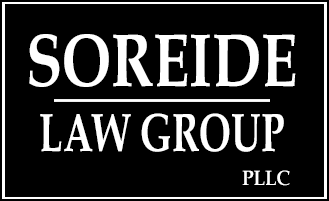 SOREIDE

LAW GROUP

PLLC